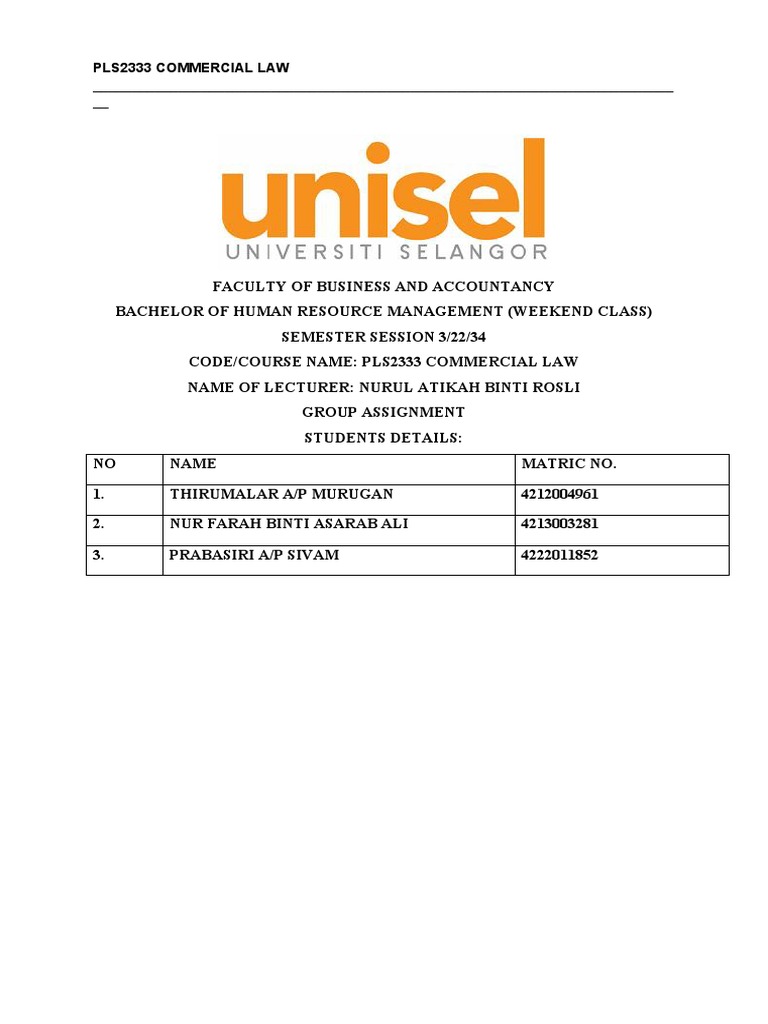 PLS2333 COMMERCIAL LAW

unisel
UNIVERSITI SELANGOR

FACULTY OF BUSINESS AND ACCOUNTANCY
BACHELOR OF HUMAN RESOURCE MANAGEMENT (WEEKEND CLASS)
SEMESTER SESSION 3/22/34
CODE/COURSE NAME: PLS2333 COMMERCIAL LAW
NAME OF LECTURER: NURUL ATIKAH BINTI ROSLI
GROUP ASSIGNMENT
STUDENTS DETAILS:

| NO | NAME | MATRIC NO. |
|---|---|---|
| 1. | THIRUMALAR A/P MURUGAN | 4212004961 |
| 2. | NUR FARAH BINTI ASARAB ALI | 4213003281 |
| 3. | PRABASIRI A/P SIVAM | 4222011852 |